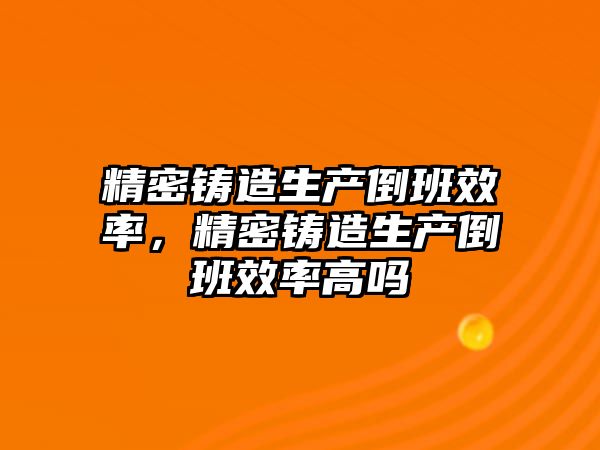 精密铸造生产倒班效率，精密铸造生产倒班效率高吗